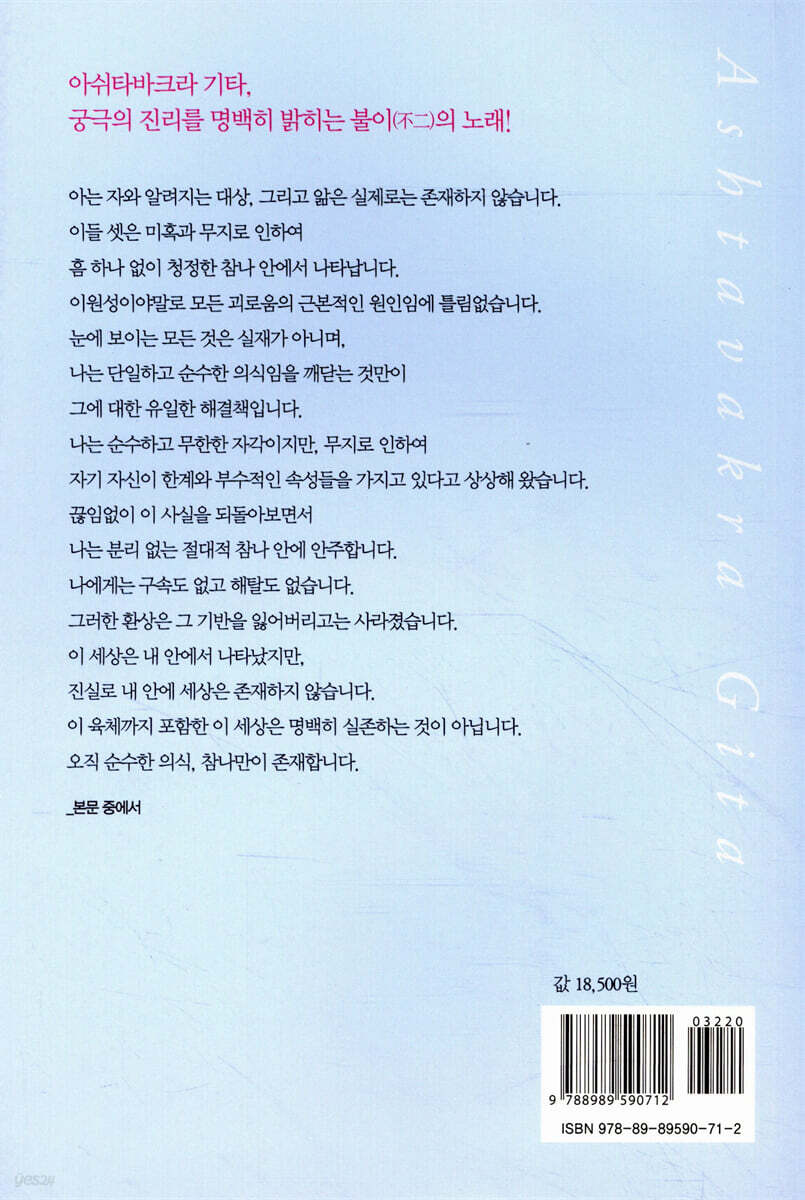 아쉬타바크라 기타,
궁극의 진리를 명백히 밝히는 불이(不二)의 노래!

아는 자와 알려지는 대상, 그리고 앎은 실제로는 존재하지 않습니다.
이들 셋은 미혹과 무지로 인하여
흠 하나 없이 청정한 참나 안에서 나타납니다.
이원성이야말로 모든 괴로움의 근본적인 원인임에 틀림없습니다.
눈에 보이는 모든 것은 실재가 아니며,
나는 단일하고 순수한 의식임을 깨닫는 것만이
그에 대한 유일한 해결책입니다.
나는 순수하고 무한한 자각이지만, 무지로 인하여
자기 자신이 한계와 부수적인 속성들을 가지고 있다고 상상해 왔습니다.
끊임없이 이 사실을 되돌아보면서
나는 분리 없는 절대적 참나 안에 안주합니다.
나에게는 구속도 없고 해탈도 없습니다.
그러한 환상은 그 기반을 잃어버리고는 사라졌습니다.
이 세상은 내 안에서 나타났지만,
진실로 내 안에 세상은 존재하지 않습니다.
이 육체까지 포함한 이 세상은 명백히 실존하는 것이 아닙니다.
오직 순수한 의식, 참나만이 존재합니다.

_본문 중에서

Ashtavakra Gita

값 18,500원

03220

9 788989 590712

ISBN 978-89-89590-71-2

yes24